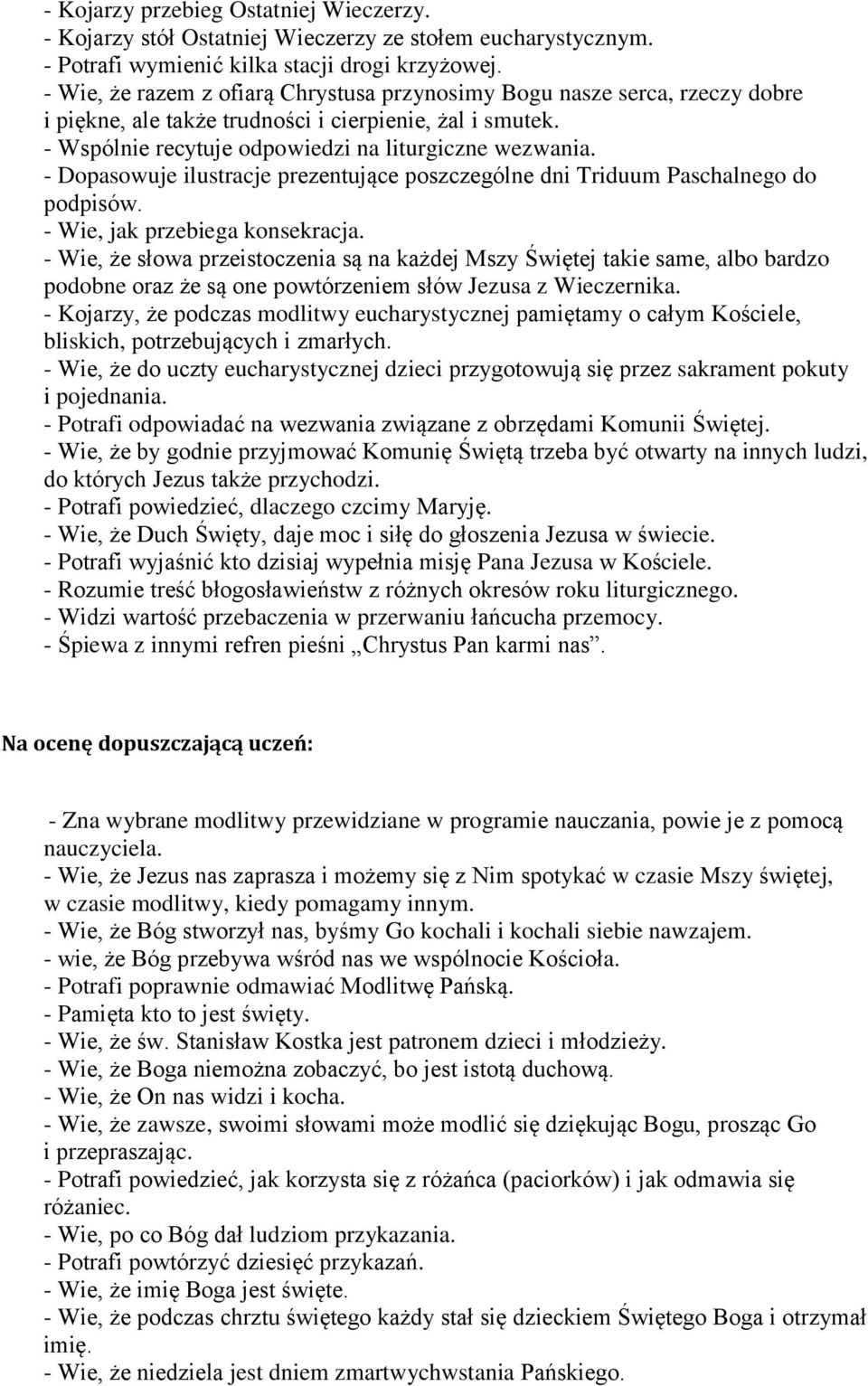 - Kojarzy przebieg Ostatniej Wieczerzy.
- Kojarzy stół Ostatniej Wieczerzy ze stołem eucharystycznym.
- Potrafi wymienić kilka stacji drogi krzyżowej.
- Wie, że razem z ofiarą Chrystusa przynosimy Bogu nasze serca, rzeczy dobre i piękne, ale także trudności i cierpienie, żal i smutek.
- Wspólnie recytuje odpowiedzi na liturgiczne wezwania.
- Dopasowuje ilustracje prezentujące poszczególne dni Triduum Paschalnego do podpisów.
- Wie, jak przebiega konsekracja.
- Wie, że słowa przeistoczenia są na każdej Mszy Świętej takie same, albo bardzo podobne oraz że są one powtórzeniem słów Jezusa z Wieczernika.
- Kojarzy, że podczas modlitwy eucharystycznej pamiętamy o całym Kościele, bliskich, potrzebujących i zmarłych.
- Wie, że do uczty eucharystycznej dzieci przygotowują się przez sakrament pokuty i pojednania.
- Potrafi odpowiadać na wezwania związane z obrzędami Komunii Świętej.
- Wie, że by godnie przyjmować Komunię Świętą trzeba być otwarty na innych ludzi, do których Jezus także przychodzi.
- Potrafi powiedzieć, dlaczego czcimy Maryję.
- Wie, że Duch Święty, daje moc i siłę do głoszenia Jezusa w świecie.
- Potrafi wyjaśnić kto dzisiaj wypełnia misję Pana Jezusa w Kościele.
- Rozumie treść błogosławieństw z różnych okresów roku liturgicznego.
- Widzi wartość przebaczenia w przerwaniu łańcucha przemocy.
- Śpiewa z innymi refren pieśni „Chrystus Pan karmi nas”.

Na ocenę dopuszczającą uczeń:

- Zna wybrane modlitwy przewidziane w programie nauczania, powie je z pomocą nauczyciela.
- Wie, że Jezus nas zaprasza i możemy się z Nim spotykać w czasie Mszy świętej, w czasie modlitwy, kiedy pomagamy innym.
- Wie, że Bóg stworzył nas, byśmy Go kochali i kochali siebie nawzajem.
- wie, że Bóg przebywa wśród nas we wspólnocie Kościoła.
- Potrafi poprawnie odmawiać Modlitwę Pańską.
- Pamięta kto to jest święty.
- Wie, że św. Stanisław Kostka jest patronem dzieci i młodzieży.
- Wie, że Boga niemożna zobaczyć, bo jest istotą duchową.
- Wie, że On nas widzi i kocha.
- Wie, że zawsze, swoimi słowami może modlić się dziękując Bogu, prosząc Go i przepraszając.
- Potrafi powiedzieć, jak korzysta się z różańca (paciorków) i jak odmawia się różaniec.
- Wie, po co Bóg dał ludziom przykazania.
- Potrafi powtórzyć dziesięć przykazań.
- Wie, że imię Boga jest święte.
- Wie, że podczas chrztu świętego każdy stał się dzieckiem Świętego Boga i otrzymał imię.
- Wie, że niedziela jest dniem zmartwychwstania Pańskiego.